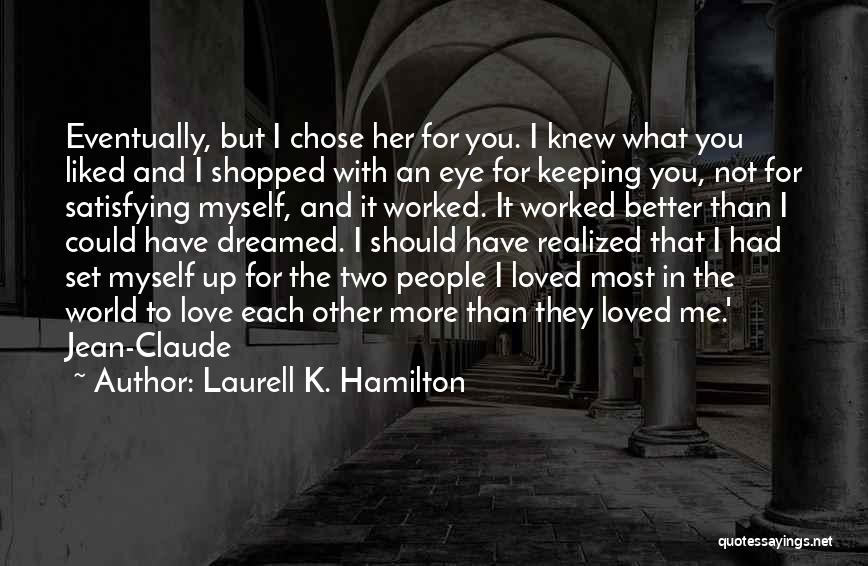 Eventually, but I chose her for you. I knew what you liked and I shopped with an eye for keeping you, not for satisfying myself, and it worked. It worked better than I could have dreamed. I should have realized that I had set myself up for the two people I loved most in the world to love each other more than they loved me.' Jean-Claude

~ Author: Laurell K. Hamilton

quotessayings.net